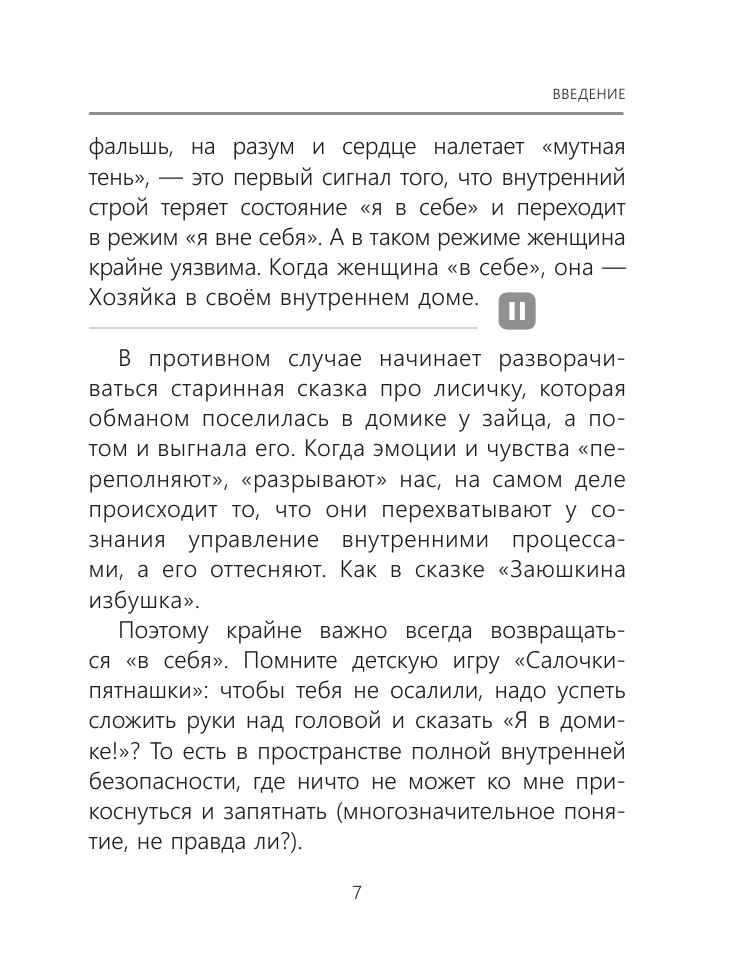 ВВЕДЕНИЕ

фальшь, на разум и сердце налетает «мутная тень», — это первый сигнал того, что внутренний строй теряет состояние «я в себе» и переходит в режим «я вне себя». А в таком режиме женщина крайне уязвима. Когда женщина «в себе», она — Хозяйка в своём внутреннем доме.

В противном случае начинает разворачиваться старинная сказка про лисичку, которая обманом поселилась в домике у зайца, а потом и выгнала его. Когда эмоции и чувства «переполняют», «разрывают» нас, на самом деле происходит то, что они перехватывают у сознания управление внутренними процессами, а его оттесняют. Как в сказке «Заюшкина избушка».

Поэтому крайне важно всегда возвращаться «в себя». Помните детскую игру «Салочки-пятнашки»: чтобы тебя не осалили, надо успеть сложить руки над головой и сказать «Я в домике!»? То есть в пространстве полной внутренней безопасности, где ничто не может ко мне прикоснуться и запятнать (многозначительное понятие, не правда ли?).

7